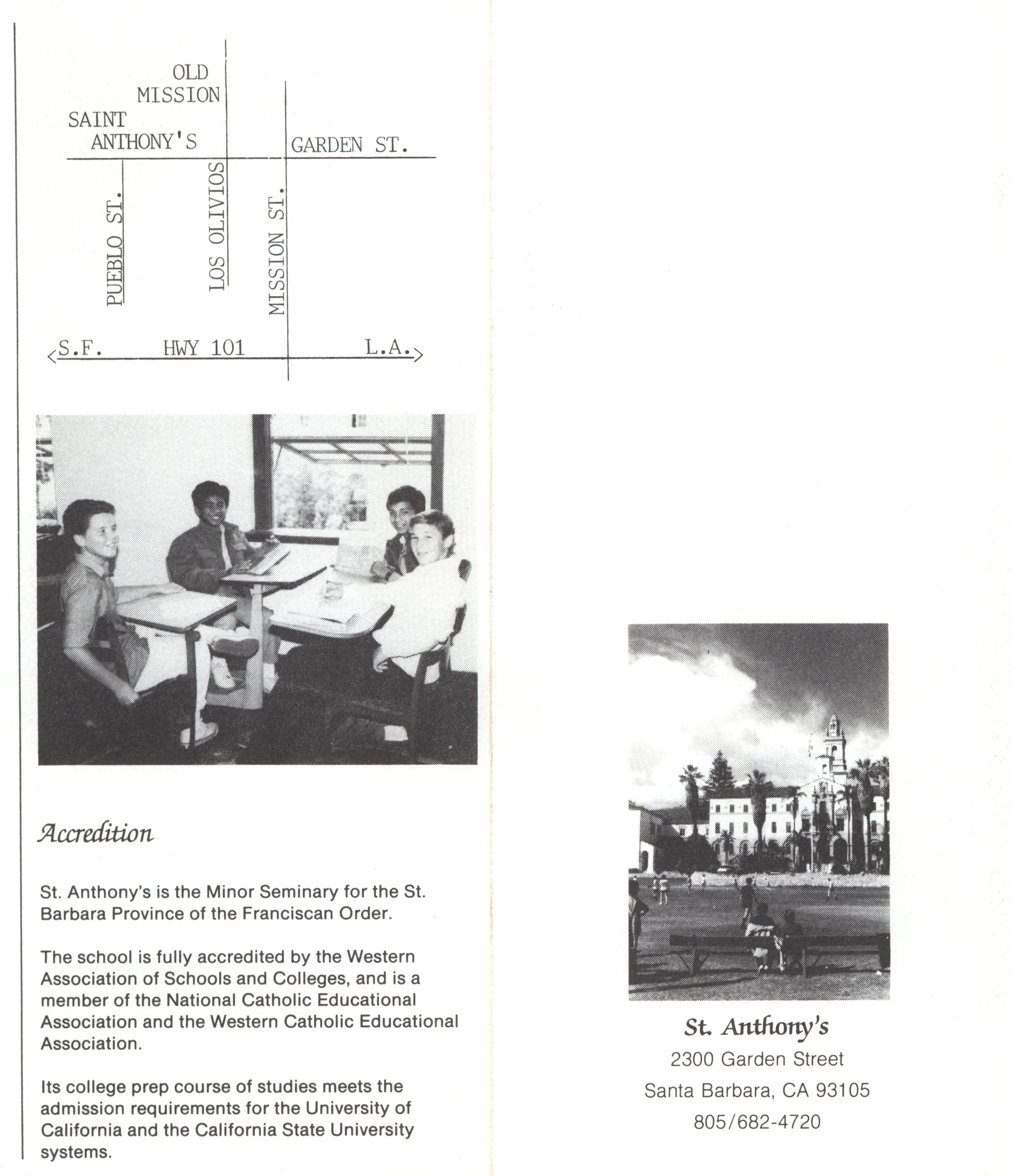 OLD MISSION

SAINT ANTHONY'S

GARDEN ST.

PUEBLO ST.

LOS OLIVIOS

MISSION ST.

S.F. HWY 101 L.A.

Accredition

St. Anthony's is the Minor Seminary for the St. Barbara Province of the Franciscan Order.

The school is fully accredited by the Western Association of Schools and Colleges, and is a member of the National Catholic Educational Association and the Western Catholic Educational Association.

Its college prep course of studies meets the admission requirements for the University of California and the California State University systems.

St. Anthony's
2300 Garden Street
Santa Barbara, CA 93105
805/682-4720